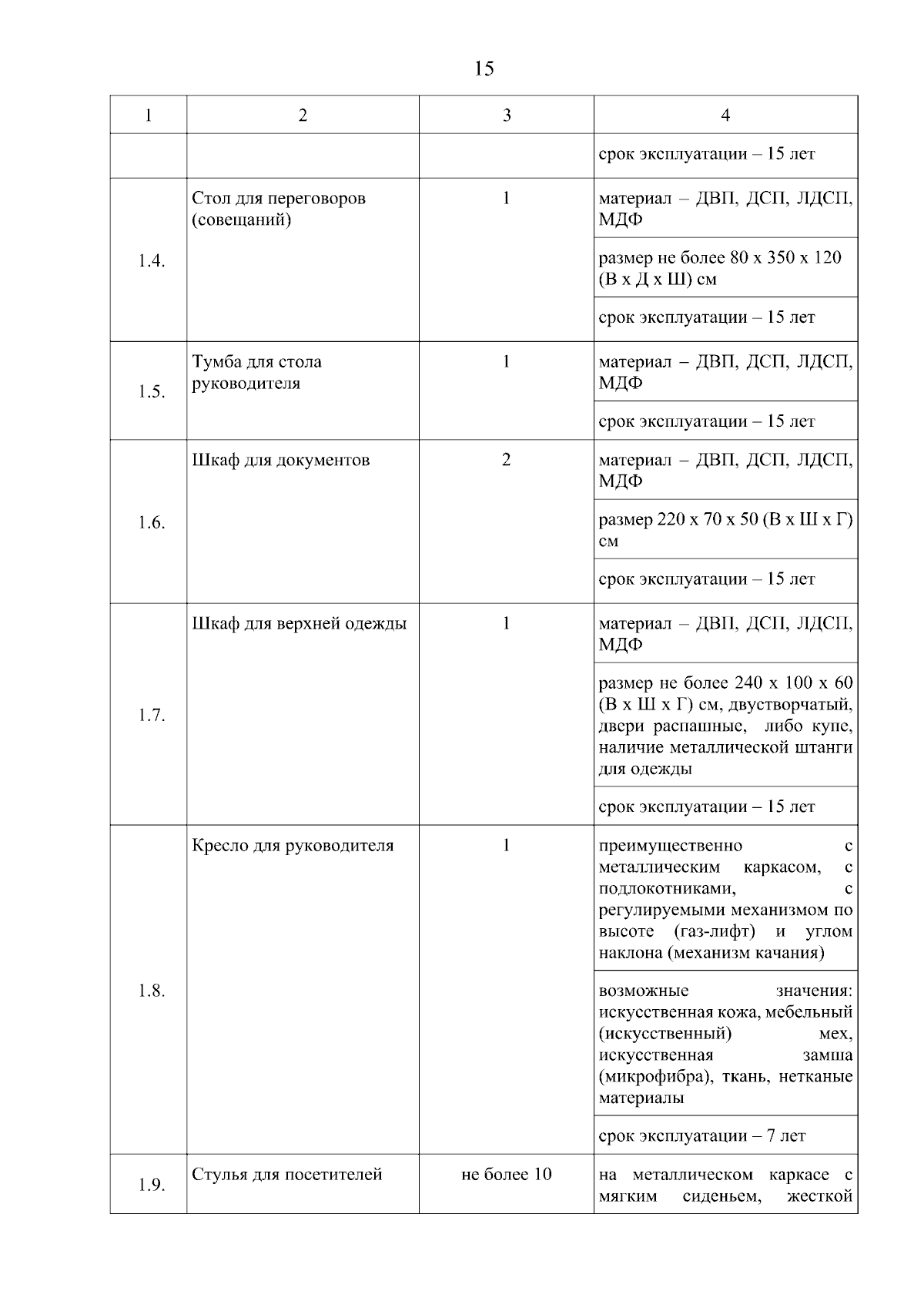 15

| 1 | 2 | 3 | 4 |
|---|---|---|---|
| | | | срок эксплуатации – 15 лет |
| 1.4. | Стол для переговоров (совещаний) | 1 | материал – ДВП, ДСП, ЛДСП, МДФ |
| | | | размер не более 80 х 350 х 120 (В х Д х Ш) см |
| | | | срок эксплуатации – 15 лет |
| 1.5. | Тумба для стола руководителя | 1 | материал – ДВП, ДСП, ЛДСП, МДФ |
| | | | срок эксплуатации – 15 лет |
| 1.6. | Шкаф для документов | 2 | материал – ДВП, ДСП, ЛДСП, МДФ |
| | | | размер 220 х 70 х 50 (В х Ш х Г) см |
| | | | срок эксплуатации – 15 лет |
| 1.7. | Шкаф для верхней одежды | 1 | материал – ДВП, ДСП, ЛДСП, МДФ |
| | | | размер не более 240 х 100 х 60 (В х Ш х Г) см, двустворчатый, двери распашные, либо купе, наличие металлической штанги для одежды |
| | | | срок эксплуатации – 15 лет |
| 1.8. | Кресло для руководителя | 1 | преимущественно с металлическим каркасом, с подлокотниками, с регулируемыми механизмом по высоте (газ-лифт) и углом наклона (механизм качания) |
| | | | возможные значения: искусственная кожа, мебельный (искусственный) мех, искусственная замша (микрофибра), ткань, нетканые материалы |
| | | | срок эксплуатации – 7 лет |
| 1.9. | Стулья для посетителей | не более 10 | на металлическом каркасе с мягким сиденьем, жесткой |